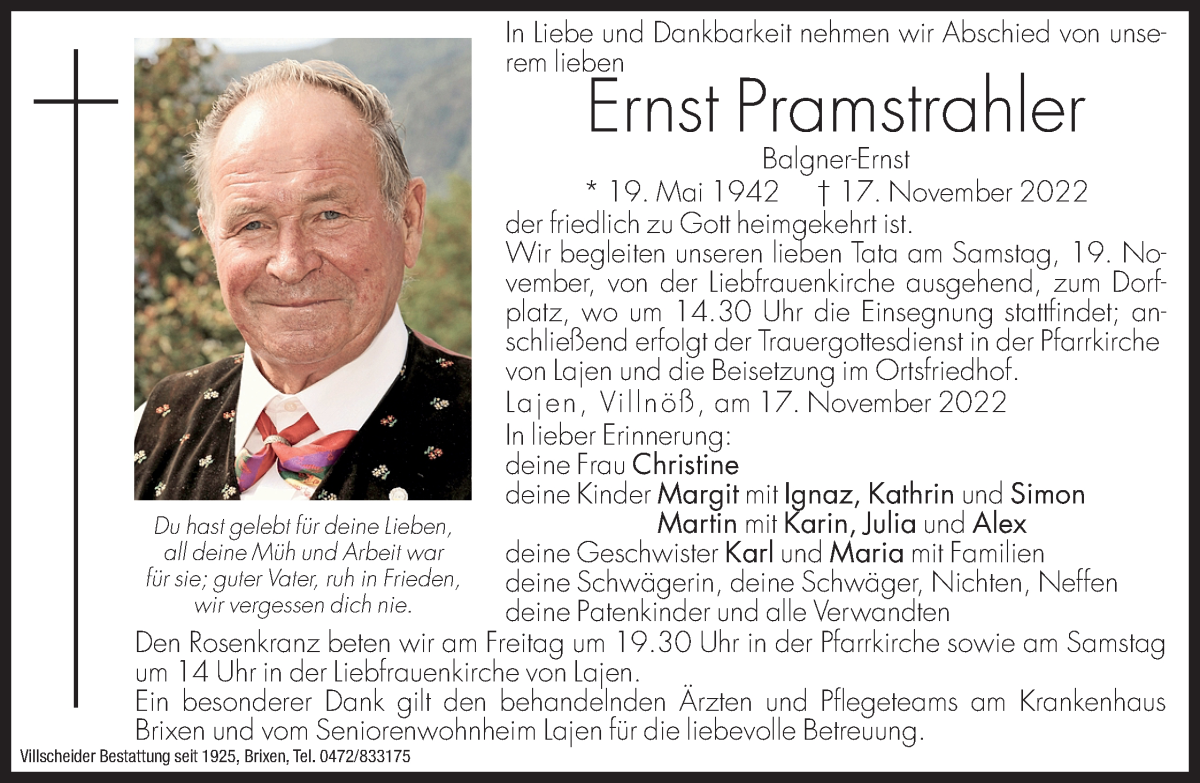 In Liebe und Dankbarkeit nehmen wir Abschied von unserem lieben

Ernst Pramstrahler

Balgner-Ernst

* 19. Mai 1942 † 17. November 2022

der friedlich zu Gott heimgekehrt ist.

Wir begleiten unseren lieben Tata am Samstag, 19. November, von der Liebfrauenkirche ausgehend, zum Dorfplatz, wo um 14.30 Uhr die Einsegnung stattfindet; anschließend erfolgt der Trauergottesdienst in der Pfarrkirche von Lajen und die Beisetzung im Ortsfriedhof.

Lajen, Villnöß, am 17. November 2022

In lieber Erinnerung:
deine Frau Christine
deine Kinder Margit mit Ignaz, Kathrin und Simon
Martin mit Karin, Julia und Alex
deine Geschwister Karl und Maria mit Familien
deine Schwägerin, deine Schwäger, Nichten, Neffen
deine Patenkinder und alle Verwandten

Du hast gelebt für deine Lieben, all deine Müh und Arbeit war für sie; guter Vater, ruh in Frieden, wir vergessen dich nie.

Den Rosenkranz beten wir am Freitag um 19.30 Uhr in der Pfarrkirche sowie am Samstag um 14 Uhr in der Liebfrauenkirche von Lajen.

Ein besonderer Dank gilt den behandelnden Ärzten und Pflegeteams am Krankenhaus Brixen und vom Seniorenwohnheim Lajen für die liebevolle Betreuung.

Villscheider Bestattung seit 1925, Brixen, Tel. 0472/833175